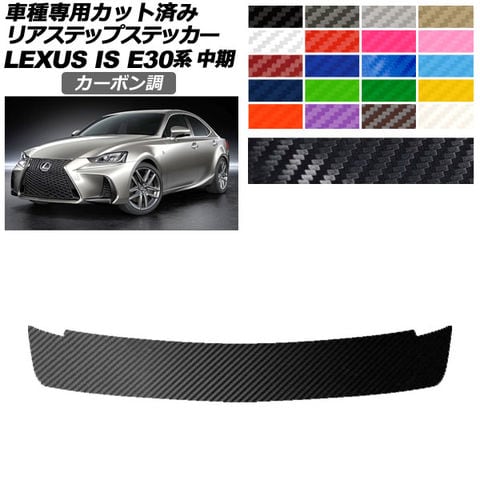 車種専用カット済み
リアステップステッカー
LEXUS IS E30系 中期

カーボン調